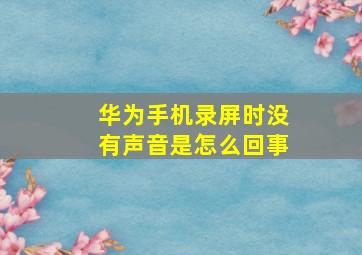 华为手机录屏时没有声音是怎么回事